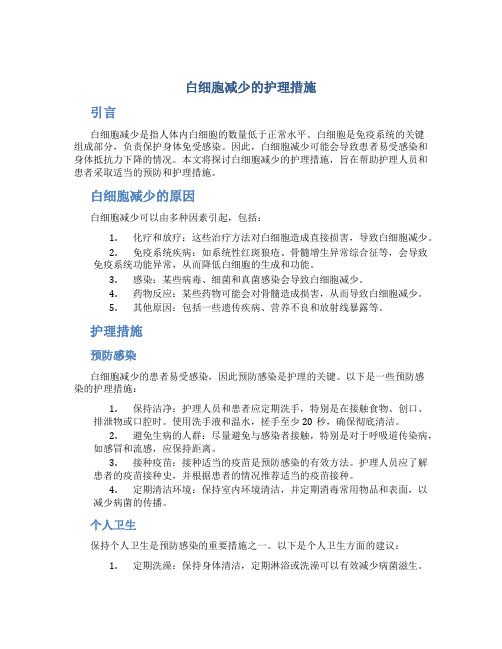 白细胞减少的护理措施

引言

白细胞减少是指人体内白细胞的数量低于正常水平。白细胞是免疫系统的关键组成部分，负责保护身体免受感染。因此，白细胞减少可能会导致患者易受感染和身体抵抗力下降的情况。本文将探讨白细胞减少的护理措施，旨在帮助护理人员和患者采取适当的预防和护理措施。

白细胞减少的原因

白细胞减少可以由多种因素引起，包括：

1. 化疗和放疗：这些治疗方法对白细胞造成直接损害，导致白细胞减少。
2. 免疫系统疾病：如系统性红斑狼疮、骨髓增生异常综合征等，会导致免疫系统功能异常，从而降低白细胞的生成和功能。
3. 感染：某些病毒、细菌和真菌感染会导致白细胞减少。
4. 药物反应：某些药物可能会对骨髓造成损害，从而导致白细胞减少。
5. 其他原因：包括一些遗传疾病、营养不良和放射线暴露等。

护理措施

预防感染

白细胞减少的患者易受感染，因此预防感染是护理的关键。以下是一些预防感染的护理措施：

1. 保持洁净：护理人员和患者应定期洗手，特别是在接触食物、创口、排泄物或口腔时。使用洗手液和温水，搓手至少 20 秒，确保彻底清洁。
2. 避免生病的人群：尽量避免与感染者接触，特别是对于呼吸道传染病，如感冒和流感，应保持距离。
3. 接种疫苗：接种适当的疫苗是预防感染的有效方法。护理人员应了解患者的疫苗接种史，并根据患者的情况推荐适当的疫苗接种。
4. 定期清洁环境：保持室内环境清洁，并定期消毒常用物品和表面，以减少病菌的传播。

个人卫生

保持个人卫生是预防感染的重要措施之一。以下是个人卫生方面的建议：

1. 定期洗澡：保持身体清洁，定期淋浴或洗澡可以有效减少病菌滋生。